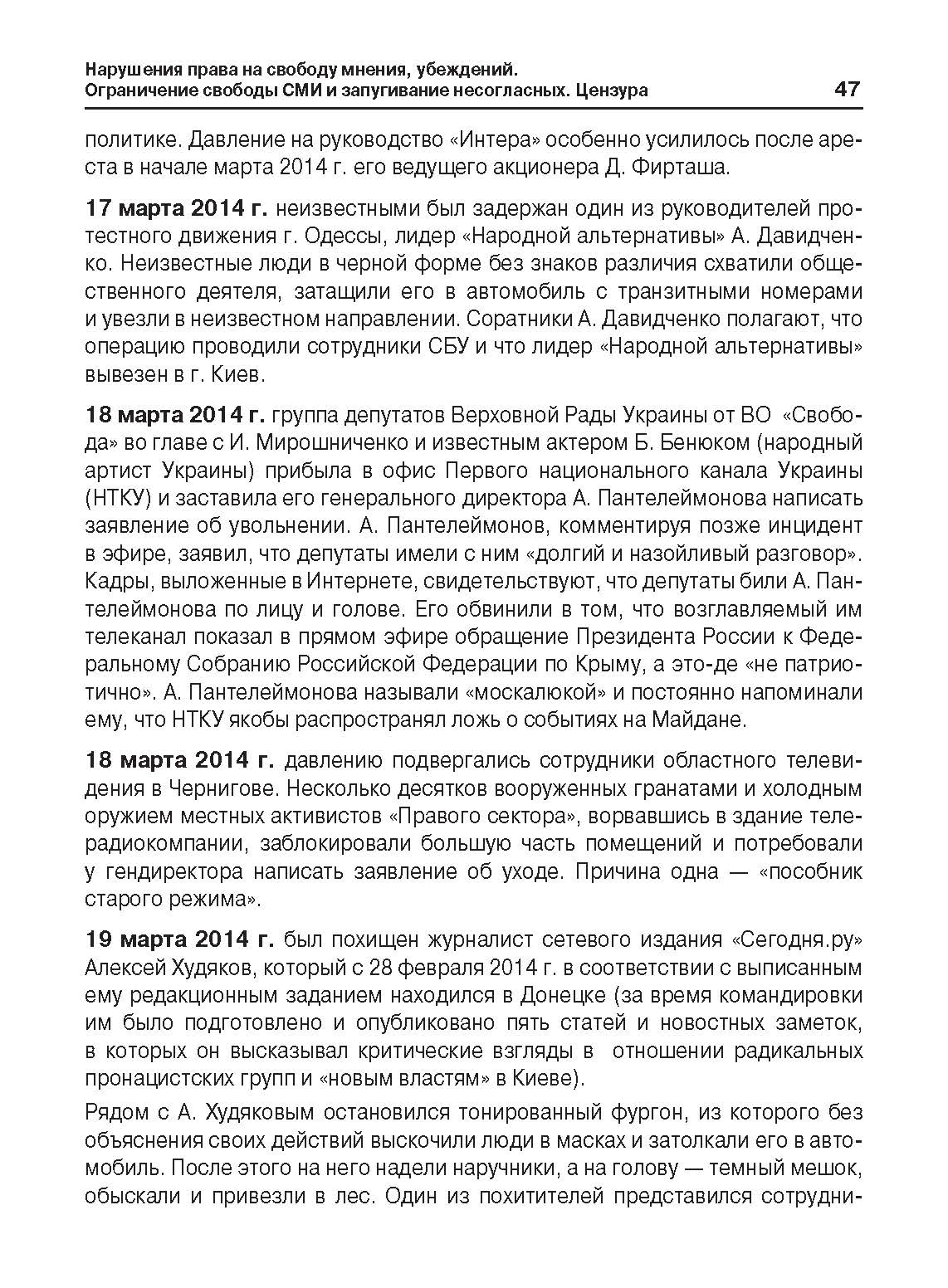 Нарушения права на свободу мнения, убеждений.
Ограничение свободы СМИ и запугивание несогласных. Цензура 47

политике. Давление на руководство «Интера» особенно усилилось после ареста в начале марта 2014 г. его ведущего акционера Д. Фирташа.

17 марта 2014 г. неизвестными был задержан один из руководителей протестного движения г. Одессы, лидер «Народной альтернативы» А. Давидченко. Неизвестные люди в черной форме без знаков различия схватили общественного деятеля, затащили его в автомобиль с транзитными номерами и увезли в неизвестном направлении. Соратники А. Давидченко полагают, что операцию проводили сотрудники СБУ и что лидер «Народной альтернативы» вывезен в г. Киев.

18 марта 2014 г. группа депутатов Верховной Рады Украины от ВО «Свобода» во главе с И. Мирошниченко и известным актером Б. Бенюком (народный артист Украины) прибыла в офис Первого национального канала Украины (НТКУ) и заставила его генерального директора А. Пантелеймонова написать заявление об увольнении. А. Пантелеймонов, комментируя позже инцидент в эфире, заявил, что депутаты имели с ним «долгий и назойливый разговор». Кадры, выложенные в Интернете, свидетельствуют, что депутаты били А. Пантелеймонова по лицу и голове. Его обвинили в том, что возглавляемый им телеканал показал в прямом эфире обращение Президента России к Федеральному Собранию Российской Федерации по Крыму, а это-де «не патриотично». А. Пантелеймонова называли «москалюкой» и постоянно напоминали ему, что НТКУ якобы распространял ложь о событиях на Майдане.

18 марта 2014 г. давлению подвергались сотрудники областного телевидения в Чернигове. Несколько десятков вооруженных гранатами и холодным оружием местных активистов «Правого сектора», ворвавшись в здание телерадиокомпании, заблокировали большую часть помещений и потребовали у гендиректора написать заявление об уходе. Причина одна — «пособник старого режима».

19 марта 2014 г. был похищен журналист сетевого издания «Сегодня.ру» Алексей Худяков, который с 28 февраля 2014 г. в соответствии с выписанным ему редакционным заданием находился в Донецке (за время командировки им было подготовлено и опубликовано пять статей и новостных заметок, в которых он высказывал критические взгляды в отношении радикальных пронацистских групп и «новым властям» в Киеве).

Рядом с А. Худяковым остановился тонированный фургон, из которого без объяснения своих действий выскочили люди в масках и затолкали его в автомобиль. После этого на него надели наручники, а на голову — темный мешок, обыскали и привезли в лес. Один из похитителей представился сотрудни-